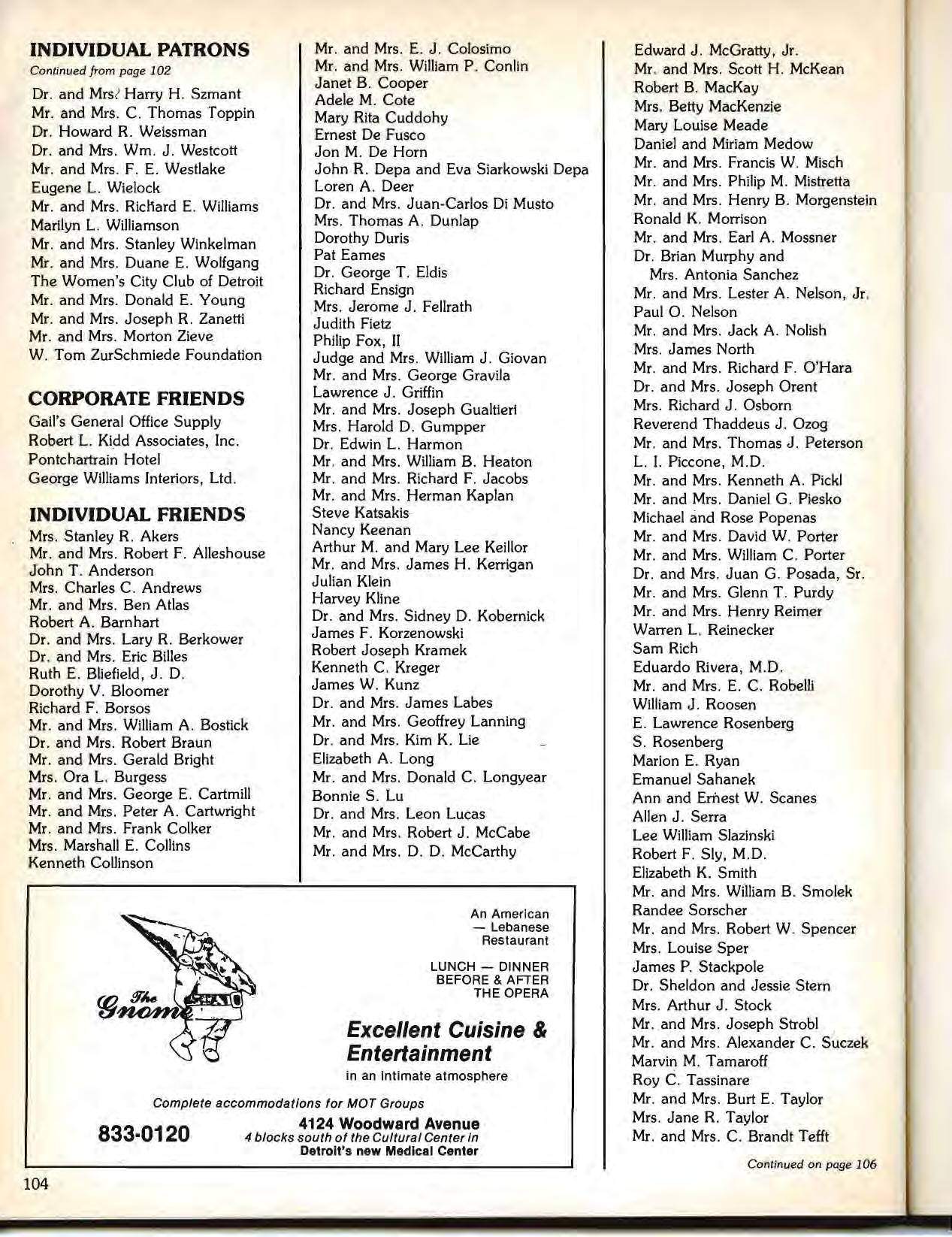 INDIVIDUAL PATRONS
Continued from page 102
Dr. and Mrs. Harry H. Szmant
Mr. and Mrs. C. Thomas Toppin
Dr. Howard R. Weissman
Dr. and Mrs. Wm. J. Westcott
Mr. and Mrs. F. E. Westlake
Eugene L. Wielock
Mr. and Mrs. Richard E. Williams
Marilyn L. Williamson
Mr. and Mrs. Stanley Winkelman
Mr. and Mrs. Duane E. Wolfgang
The Women's City Club of Detroit
Mr. and Mrs. Donald E. Young
Mr. and Mrs. Joseph R. Zanetti
Mr. and Mrs. Morton Zieve
W. Tom ZurSchmiede Foundation

CORPORATE FRIENDS
Gail's General Office Supply
Robert L. Kidd Associates, Inc.
Pontchartrain Hotel
George Williams Interiors, Ltd.

INDIVIDUAL FRIENDS
Mrs. Stanley R. Akers
Mr. and Mrs. Robert F. Alleshouse
John T. Anderson
Mrs. Charles C. Andrews
Mr. and Mrs. Ben Atlas
Robert A. Barnhart
Dr. and Mrs. Lary R. Berkower
Dr. and Mrs. Eric Billes
Ruth E. Bliefield, J. D.
Dorothy V. Bloomer
Richard F. Borsos
Mr. and Mrs. William A. Bostick
Dr. and Mrs. Robert Braun
Mr. and Mrs. Gerald Bright
Mrs. Ora L. Burgess
Mr. and Mrs. George E. Cartmill
Mr. and Mrs. Peter A. Cartwright
Mr. and Mrs. Frank Colker
Mrs. Marshall E. Collins
Kenneth Collinson

Mr. and Mrs. E. J. Colosimo
Mr. and Mrs. William P. Conlin
Janet B. Cooper
Adele M. Cote
Mary Rita Cuddohy
Ernest De Fusco
Jon M. De Horn
John R. Depa and Eva Siarkowski Depa
Loren A. Deer
Dr. and Mrs. Juan-Carlos Di Musto
Mrs. Thomas A. Dunlap
Dorothy Duris
Pat Eames
Dr. George T. Eldis
Richard Ensign
Mrs. Jerome J. Fellrath
Judith Fietz
Philip Fox, II
Judge and Mrs. William J. Giovan
Mr. and Mrs. George Gravila
Lawrence J. Griffin
Mr. and Mrs. Joseph Gualtieri
Mrs. Harold D. Gumpper
Dr. Edwin L. Harmon
Mr. and Mrs. William B. Heaton
Mr. and Mrs. Richard F. Jacobs
Mr. and Mrs. Herman Kaplan
Steve Katsakis
Nancy Keenan
Arthur M. and Mary Lee Keillor
Mr. and Mrs. James H. Kerrigan
Julian Klein
Harvey Kline
Dr. and Mrs. Sidney D. Kobernick
James F. Korzenowski
Robert Joseph Kramek
Kenneth C. Kreger
James W. Kunz
Dr. and Mrs. James Labes
Mr. and Mrs. Geoffrey Lanning
Dr. and Mrs. Kim K. Lie
Elizabeth A. Long
Mr. and Mrs. Donald C. Longyear
Bonnie S. Lu
Dr. and Mrs. Leon Lucas
Mr. and Mrs. Robert J. McCabe
Mr. and Mrs. D. D. McCarthy

Edward J. McGratty, Jr.
Mr. and Mrs. Scott H. McKean
Robert B. MacKay
Mrs. Betty MacKenzie
Mary Louise Meade
Daniel and Miriam Medow
Mr. and Mrs. Francis W. Misch
Mr. and Mrs. Philip M. Mistretta
Mr. and Mrs. Henry B. Morgenstein
Ronald K. Morrison
Mr. and Mrs. Earl A. Mossner
Dr. Brian Murphy and
Mrs. Antonia Sanchez
Mr. and Mrs. Lester A. Nelson, Jr.
Paul O. Nelson
Mr. and Mrs. Jack A. Nolish
Mrs. James North
Mr. and Mrs. Richard F. O'Hara
Dr. and Mrs. Joseph Orent
Mrs. Richard J. Osborn
Reverend Thaddeus J. Ozog
Mr. and Mrs. Thomas J. Peterson
L. I. Piccone, M.D.
Mr. and Mrs. Kenneth A. Pickl
Mr. and Mrs. Daniel G. Piesko
Michael and Rose Popenas
Mr. and Mrs. David W. Porter
Mr. and Mrs. William C. Porter
Dr. and Mrs. Juan G. Posada, Sr.
Mr. and Mrs. Glenn T. Purdy
Mr. and Mrs. Henry Reimer
Warren L. Reinecker
Sam Rich
Eduardo Rivera, M.D.
Mr. and Mrs. E. C. Robelli
William J. Roosen
E. Lawrence Rosenberg
S. Rosenberg
Marion E. Ryan
Emanuel Sahanek
Ann and Ernest W. Scanes
Allen J. Serra
Lee William Slazinski
Robert F. Sly, M.D.
Elizabeth K. Smith
Mr. and Mrs. William B. Smolek
Randee Sorscher
Mr. and Mrs. Robert W. Spencer
Mrs. Louise Sper
James P. Stackpole
Dr. Sheldon and Jessie Stern
Mrs. Arthur J. Stock
Mr. and Mrs. Joseph Strobl
Mr. and Mrs. Alexander C. Suczek
Marvin M. Tamaroff
Roy C. Tassinare
Mr. and Mrs. Burt E. Taylor
Mrs. Jane R. Taylor
Mr. and Mrs. C. Brandt Tefft
Continued on page 106

The Gnome
An American — Lebanese Restaurant
LUNCH — DINNER BEFORE & AFTER THE OPERA
Excellent Cuisine & Entertainment
in an intimate atmosphere
Complete accommodations for MOT Groups
833-0120
4124 Woodward Avenue
4 blocks south of the Cultural Center in
Detroit's new Medical Center

104